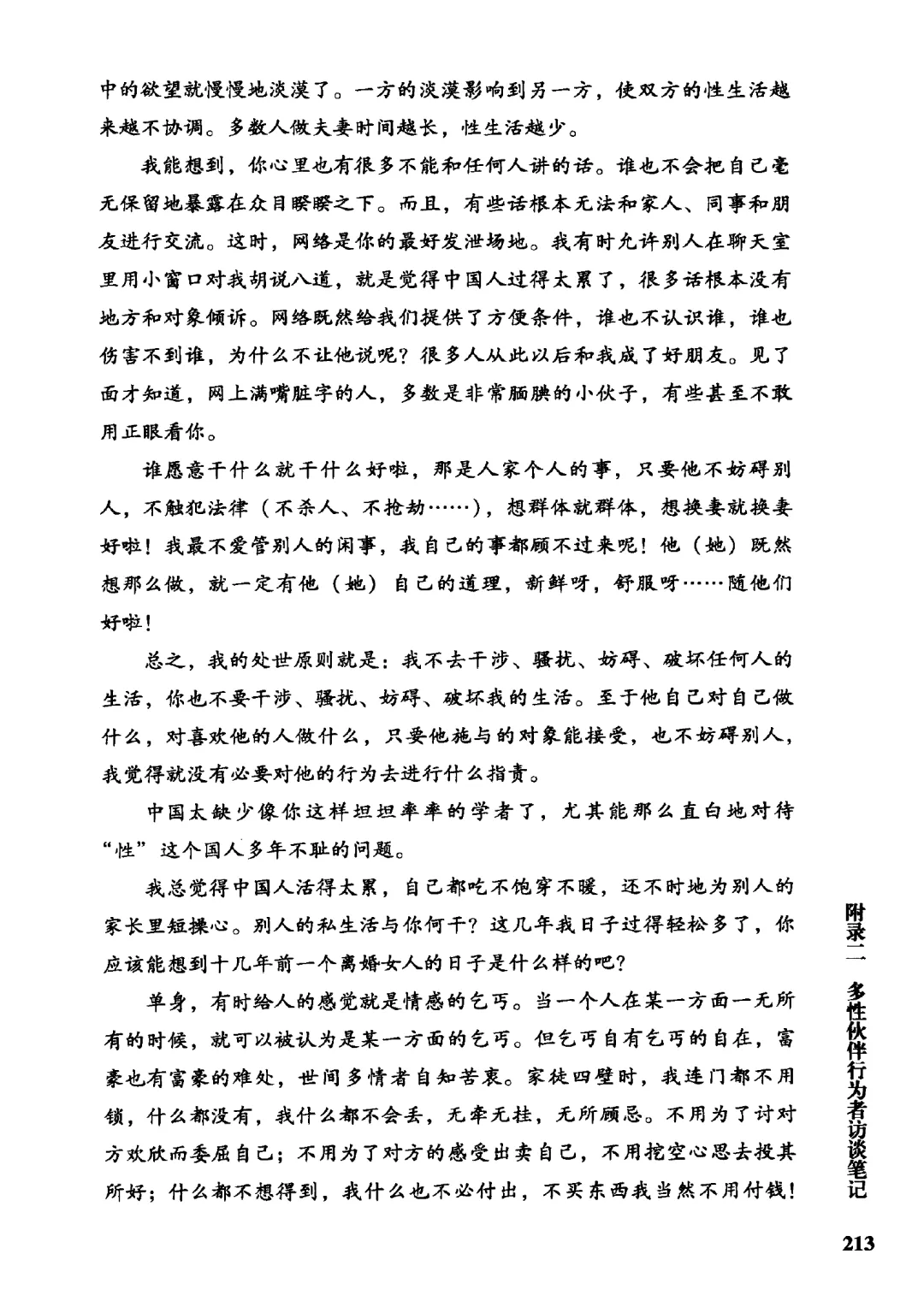 中的欲望就慢慢地淡漠了。一方的淡漠影响到另一方，使双方的性生活越来越不协调。多数人做夫妻时间越长，性生活越少。

我能想到，你心里也有很多不能和任何人讲的话。谁也不会把自己毫无保留地暴露在众目睽睽之下。而且，有些话根本无法和家人、同事和朋友进行交流。这时，网络是你的最好发泄场地。我有时允许别人在聊天室里用小窗口对我胡说八道，就是觉得中国人过得太累了，很多话根本没有地方和对象倾诉。网络既然给我们提供了方便条件，谁也不认识谁，谁也伤害不到谁，为什么不让他说呢？很多人从此以后和我成了好朋友。见了面才知道，网上满嘴脏字的人，多数是非常腼腆的小伙子，有些甚至不敢用正眼看你。

谁愿意干什么就干什么好啦，那是人家个人的事，只要他不妨碍别人，不触犯法律（不杀人、不抢劫……），想群体就群体，想换妻就换妻好啦！我最不爱管别人的闲事，我自己的事都顾不过来呢！他（她）既然想那么做，就一定有他（她）自己的道理，新鲜呀，舒服呀……随他们好啦！

总之，我的处世原则就是：我不去干涉、骚扰、妨碍、破坏任何人的生活，你也不要干涉、骚扰、妨碍、破坏我的生活。至于他自己对自己做什么，对喜欢他的人做什么，只要他施与的对象能接受，也不妨碍别人，我觉得就没有必要对他的行为去进行什么指责。

中国太缺少像你这样坦坦率率的学者了，尤其能那么直白地对待“性”这个国人多年不耻的问题。

我总觉得中国人活得太累，自己都吃不饱穿不暖，还不时地为别人的家长里短操心。别人的私生活与你何干？这几年我日子过得轻松多了，你应该能想到十几年前一个离婚女人的日子是什么样的吧？

单身，有时给人的感觉就是情感的乞丐。当一个人在某一方面一无所有的时候，就可以被认为是某一方面的乞丐。但乞丐自有乞丐的自在，富豪也有富豪的难处，世间多情者自知苦衷。家徒四壁时，我连门都不用锁，什么都没有，我什么都不会丢，无牵无挂，无所顾忌。不用为了讨对方欢欣而委屈自己；不用为了对方的感受出卖自己，不用挖空心思去投其所好；什么都不想得到，我什么也不必付出，不买东西我当然不用付钱！

附录二 多性伙伴行为者访谈笔记

213